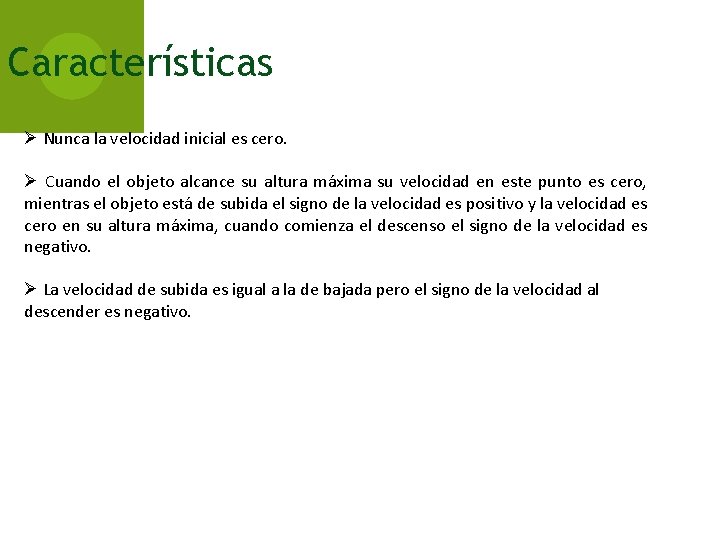 Características

➢ Nunca la velocidad inicial es cero.

➢ Cuando el objeto alcance su altura máxima su velocidad en este punto es cero, mientras el objeto está de subida el signo de la velocidad es positivo y la velocidad es cero en su altura máxima, cuando comienza el descenso el signo de la velocidad es negativo.

➢ La velocidad de subida es igual a la de bajada pero el signo de la velocidad al descender es negativo.